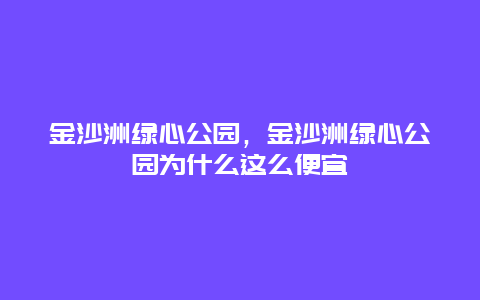 金沙洲绿心公园，金沙洲绿心公园为什么这么便宜